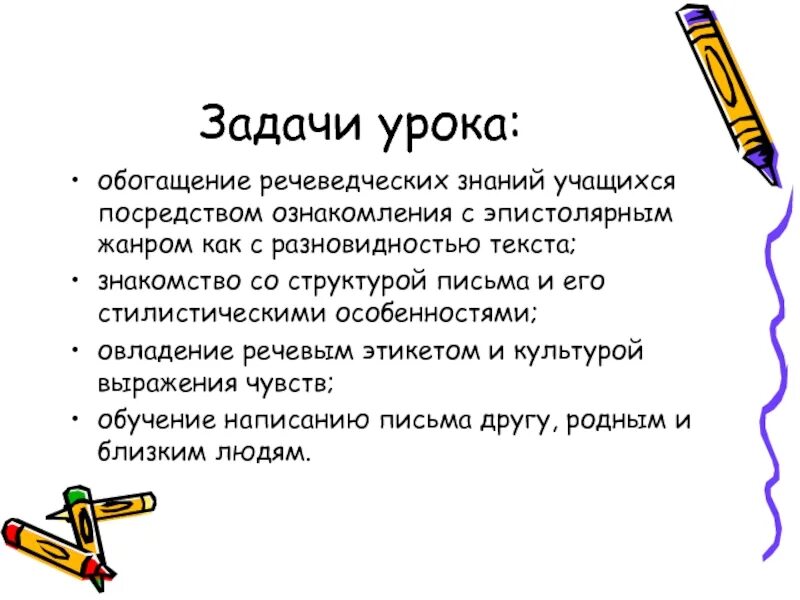 Задачи урока:

• обогащение речеведческих знаний учащихся посредством ознакомления с эпистолярным жанром как с разновидностью текста;
• знакомство со структурой письма и его стилистическими особенностями;
• овладение речевым этикетом и культурой выражения чувств;
• обучение написанию письма другу, родным и близким людям.